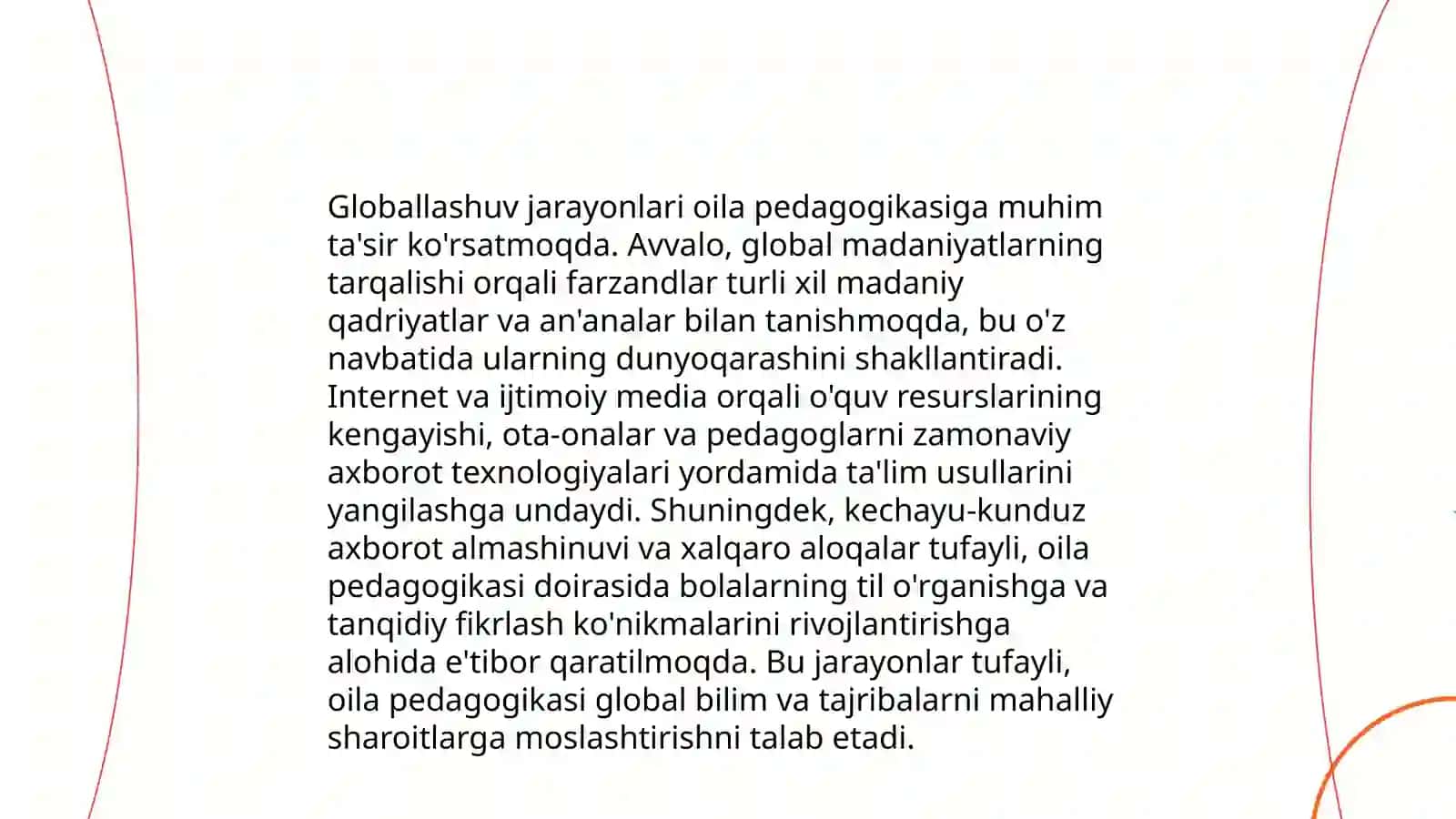 Globallashuv jarayonlari oila pedagogikasiga muhim ta'sir ko'rsatmoqda. Avvalo, global madaniyatlarning tarqalishi orqali farzandlar turli xil madaniy qadriyatlar va an'analar bilan tanishmoqda, bu o'z navbatida ularning dunyoqarashini shakllantiradi. Internet va ijtimoiy media orqali o'quv resurslarining kengayishi, ota-onalar va pedagoglarni zamonaviy axborot texnologiyalari yordamida ta'lim usullarini yangilashga undaydi. Shuningdek, kechayu-kunduz axborot almashinuvi va xalqaro aloqalar tufayli, oila pedagogikasi doirasida bolalarning til o'rganishga va tanqidiy fikrlash ko'nikmalarini rivojlantirishga alohida e'tibor qaratilmoqda. Bu jarayonlar tufayli, oila pedagogikasi global bilim va tajribalarni mahalliy sharoitlarga moslashtirishni talab etadi.